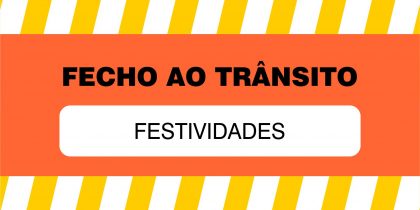 FECHO AO TRÂNSITO

FESTIVIDADES